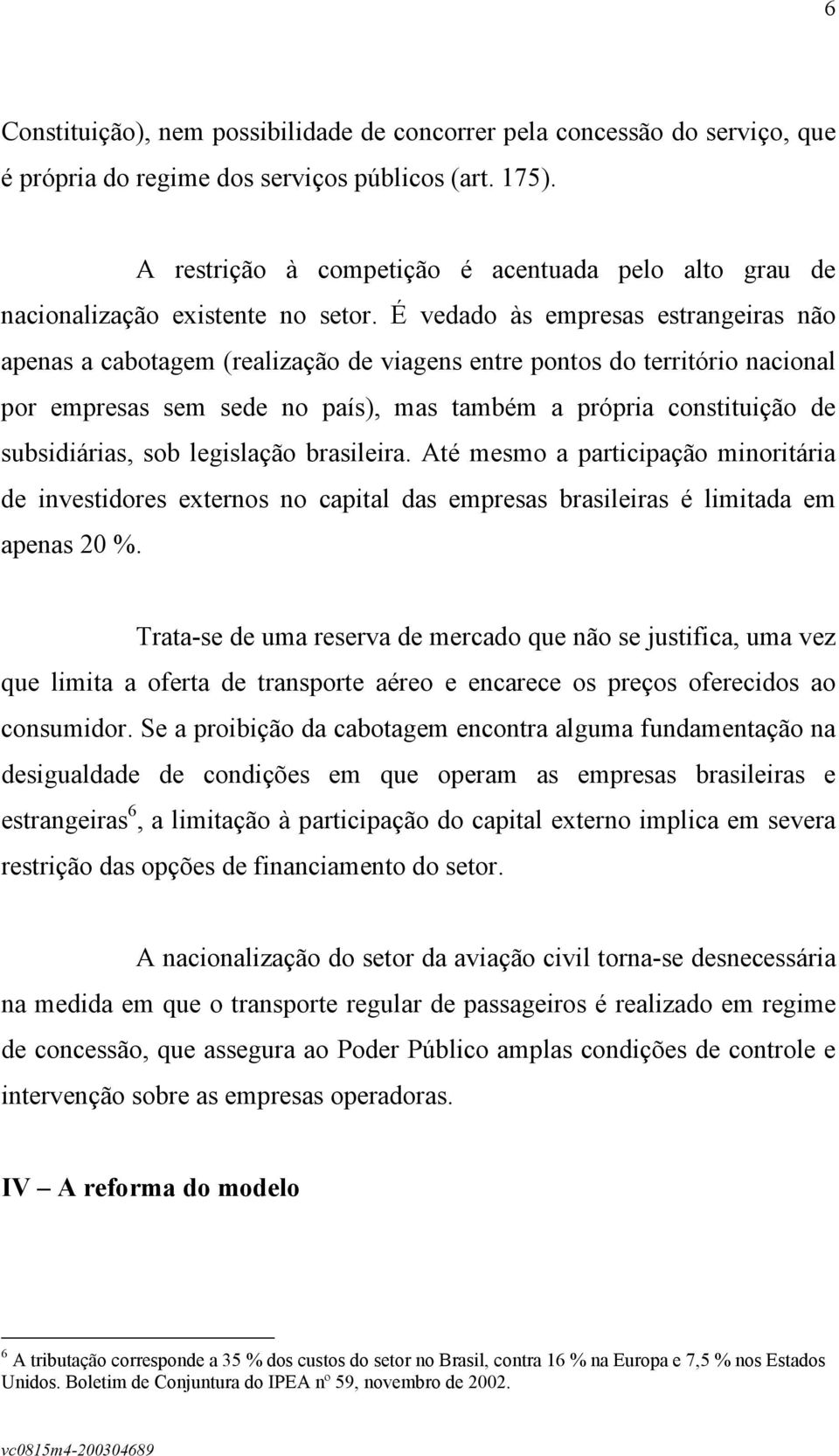 6

Constituição), nem possibilidade de concorrer pela concessão do serviço, que é própria do regime dos serviços públicos (art. 175).

A restrição à competição é acentuada pelo alto grau de nacionalização existente no setor. É vedado às empresas estrangeiras não apenas a cabotagem (realização de viagens entre pontos do território nacional por empresas sem sede no país), mas também a própria constituição de subsidiárias, sob legislação brasileira. Até mesmo a participação minoritária de investidores externos no capital das empresas brasileiras é limitada em apenas 20 %.

Trata-se de uma reserva de mercado que não se justifica, uma vez que limita a oferta de transporte aéreo e encarece os preços oferecidos ao consumidor. Se a proibição da cabotagem encontra alguma fundamentação na desigualdade de condições em que operam as empresas brasileiras e estrangeiras$^6$, a limitação à participação do capital externo implica em severa restrição das opções de financiamento do setor.

A nacionalização do setor da aviação civil torna-se desnecessária na medida em que o transporte regular de passageiros é realizado em regime de concessão, que assegura ao Poder Público amplas condições de controle e intervenção sobre as empresas operadoras.

IV – A reforma do modelo

$^6$ A tributação corresponde a 35 % dos custos do setor no Brasil, contra 16 % na Europa e 7,5 % nos Estados Unidos. Boletim de Conjuntura do IPEA nº 59, novembro de 2002.

vc0815m4-200304689